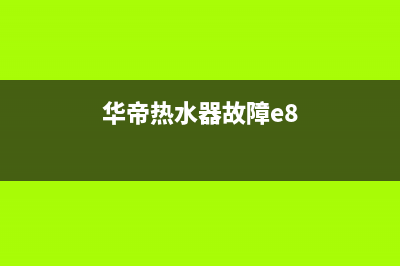 华帝热水器故障e8